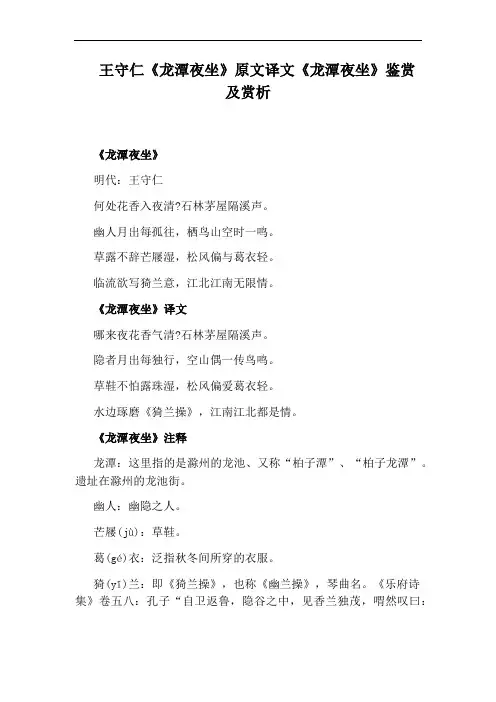 王守仁《龙潭夜坐》原文译文《龙潭夜坐》鉴赏及赏析

《龙潭夜坐》

明代：王守仁

何处花香入夜清?石林茅屋隔溪声。

幽人月出每孤往，栖鸟山空时一鸣。

草露不辞芒屦湿，松风偏与葛衣轻。

临流欲写猗兰意，江北江南无限情。

《龙潭夜坐》译文

哪来夜花香气清?石林茅屋隔溪声。

隐者月出每独行，空山偶一传鸟鸣。

草鞋不怕露珠湿，松风偏爱葛衣轻。

水边琢磨《猗兰操》，江南江北都是情。

《龙潭夜坐》注释

龙潭：这里指的是滁州的龙池、又称“柏子潭”、“柏子龙潭”。遗址在滁州的龙池街。

幽人：幽隐之人。

芒屦(jù)：草鞋。

葛(gé)衣：泛指秋冬间所穿的衣服。

猗(yī)兰：即《猗兰操》，也称《幽兰操》，琴曲名。《乐府诗集》卷五八：孔子“自卫返鲁，隐谷之中，见香兰独茂，喟然叹曰：